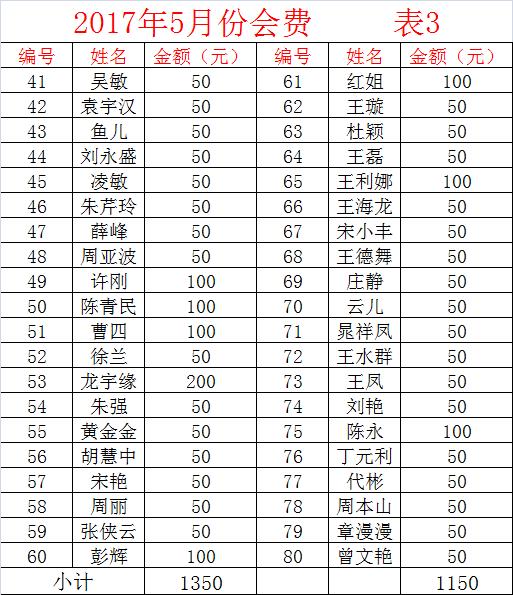 2017年5月份会费　　表3

| 编号 | 姓名 | 金额（元） | 编号 | 姓名 | 金额（元） |
|---|---|---|---|---|---|
| 41 | 吴敏 | 50 | 61 | 红姐 | 100 |
| 42 | 袁宇汉 | 50 | 62 | 王璇 | 50 |
| 43 | 鱼儿 | 50 | 63 | 杜颖 | 50 |
| 44 | 刘永盛 | 50 | 64 | 王磊 | 50 |
| 45 | 凌敏 | 50 | 65 | 王利娜 | 100 |
| 46 | 朱芹玲 | 50 | 66 | 王海龙 | 50 |
| 47 | 薛峰 | 50 | 67 | 宋小丰 | 50 |
| 48 | 周亚波 | 50 | 68 | 王德舞 | 50 |
| 49 | 许刚 | 100 | 69 | 庄静 | 50 |
| 50 | 陈青民 | 100 | 70 | 云儿 | 50 |
| 51 | 曹四 | 100 | 71 | 晁祥凤 | 50 |
| 52 | 徐兰 | 50 | 72 | 王水群 | 50 |
| 53 | 龙宇缘 | 200 | 73 | 王凤 | 50 |
| 54 | 朱强 | 50 | 74 | 刘艳 | 50 |
| 55 | 黄金金 | 50 | 75 | 陈永 | 100 |
| 56 | 胡慧中 | 50 | 76 | 丁元利 | 50 |
| 57 | 宋艳 | 50 | 77 | 代彬 | 50 |
| 58 | 周丽 | 50 | 78 | 周本山 | 50 |
| 59 | 张侠云 | 50 | 79 | 章漫漫 | 50 |
| 60 | 彭辉 | 100 | 80 | 曾文艳 | 50 |
| 小计 | | 1350 | | | 1150 |